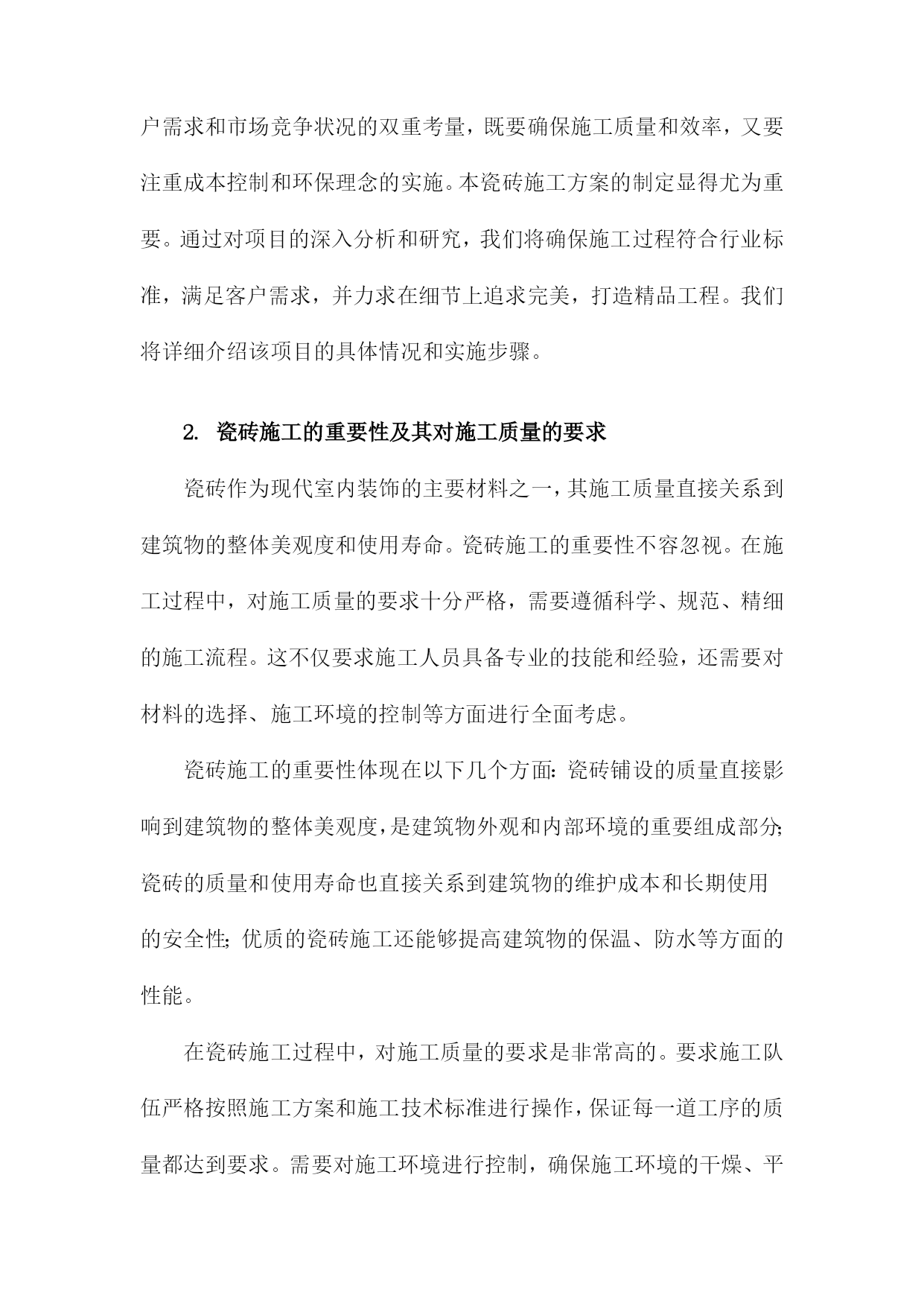 户需求和市场竞争状况的双重考量，既要确保施工质量和效率，又要注重成本控制和环保理念的实施。本瓷砖施工方案的制定显得尤为重要。通过对项目的深入分析和研究，我们将确保施工过程符合行业标准，满足客户需求，并力求在细节上追求完美，打造精品工程。我们将详细介绍该项目的具体情况和实施步骤。

2. 瓷砖施工的重要性及其对施工质量的要求

瓷砖作为现代室内装饰的主要材料之一，其施工质量直接关系到建筑物的整体美观度和使用寿命。瓷砖施工的重要性不容忽视。在施工过程中，对施工质量的要求十分严格，需要遵循科学、规范、精细的施工流程。这不仅要求施工人员具备专业的技能和经验，还需要对材料的选择、施工环境的控制等方面进行全面考虑。

瓷砖施工的重要性体现在以下几个方面：瓷砖铺设的质量直接影响到建筑物的整体美观度，是建筑物外观和内部环境的重要组成部分；瓷砖的质量和使用寿命也直接关系到建筑物的维护成本和长期使用的安全性；优质的瓷砖施工还能够提高建筑物的保温、防水等方面的性能。

在瓷砖施工过程中，对施工质量的要求是非常高的。要求施工队伍严格按照施工方案和施工技术标准进行操作，保证每一道工序的质量都达到要求。需要对施工环境进行控制，确保施工环境的干燥、平